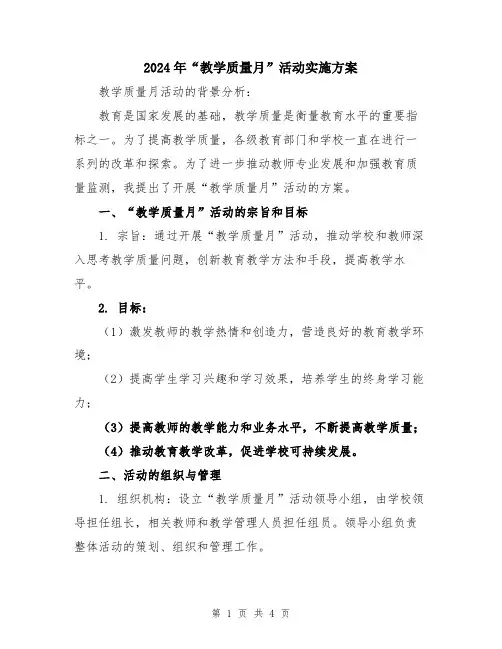 2024年“教学质量月”活动实施方案

教学质量月活动的背景分析：

教育是国家发展的基础，教学质量是衡量教育水平的重要指标之一。为了提高教学质量，各级教育部门和学校一直在进行一系列的改革和探索。为了进一步推动教师专业发展和加强教育质量监测，我提出了开展“教学质量月”活动的方案。

一、“教学质量月”活动的宗旨和目标

1. 宗旨：通过开展“教学质量月”活动，推动学校和教师深入思考教学质量问题，创新教育教学方法和手段，提高教学水平。

2. 目标：

（1）激发教师的教学热情和创造力，营造良好的教育教学环境；

（2）提高学生学习兴趣和学习效果，培养学生的终身学习能力；

（3）提高教师的教学能力和业务水平，不断提高教学质量；

（4）推动教育教学改革，促进学校可持续发展。

二、活动的组织与管理

1. 组织机构：设立“教学质量月”活动领导小组，由学校领导担任组长，相关教师和教学管理人员担任组员。领导小组负责整体活动的策划、组织和管理工作。

第 1 页 共 4 页